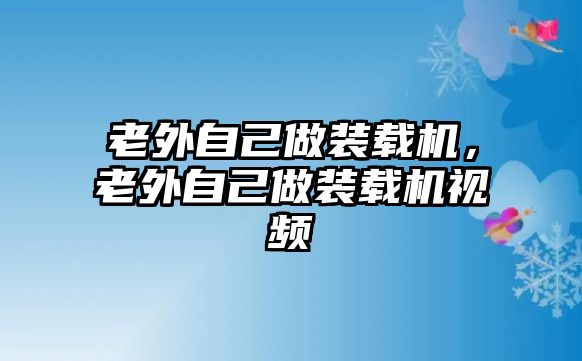 老外自己做装载机，老外自己做装载机视频